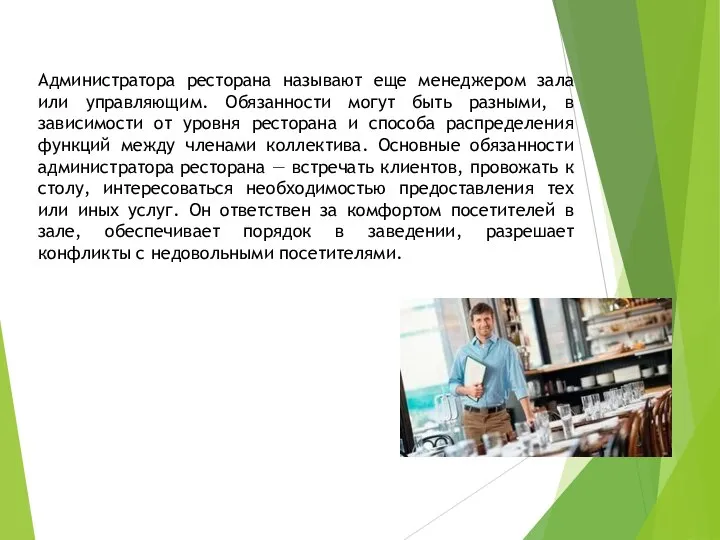 Администратора ресторана называют еще менеджером зала или управляющим. Обязанности могут быть разными, в зависимости от уровня ресторана и способа распределения функций между членами коллектива. Основные обязанности администратора ресторана — встречать клиентов, провожать к столу, интересоваться необходимостью предоставления тех или иных услуг. Он ответствен за комфортом посетителей в зале, обеспечивает порядок в заведении, разрешает конфликты с недовольными посетителями.